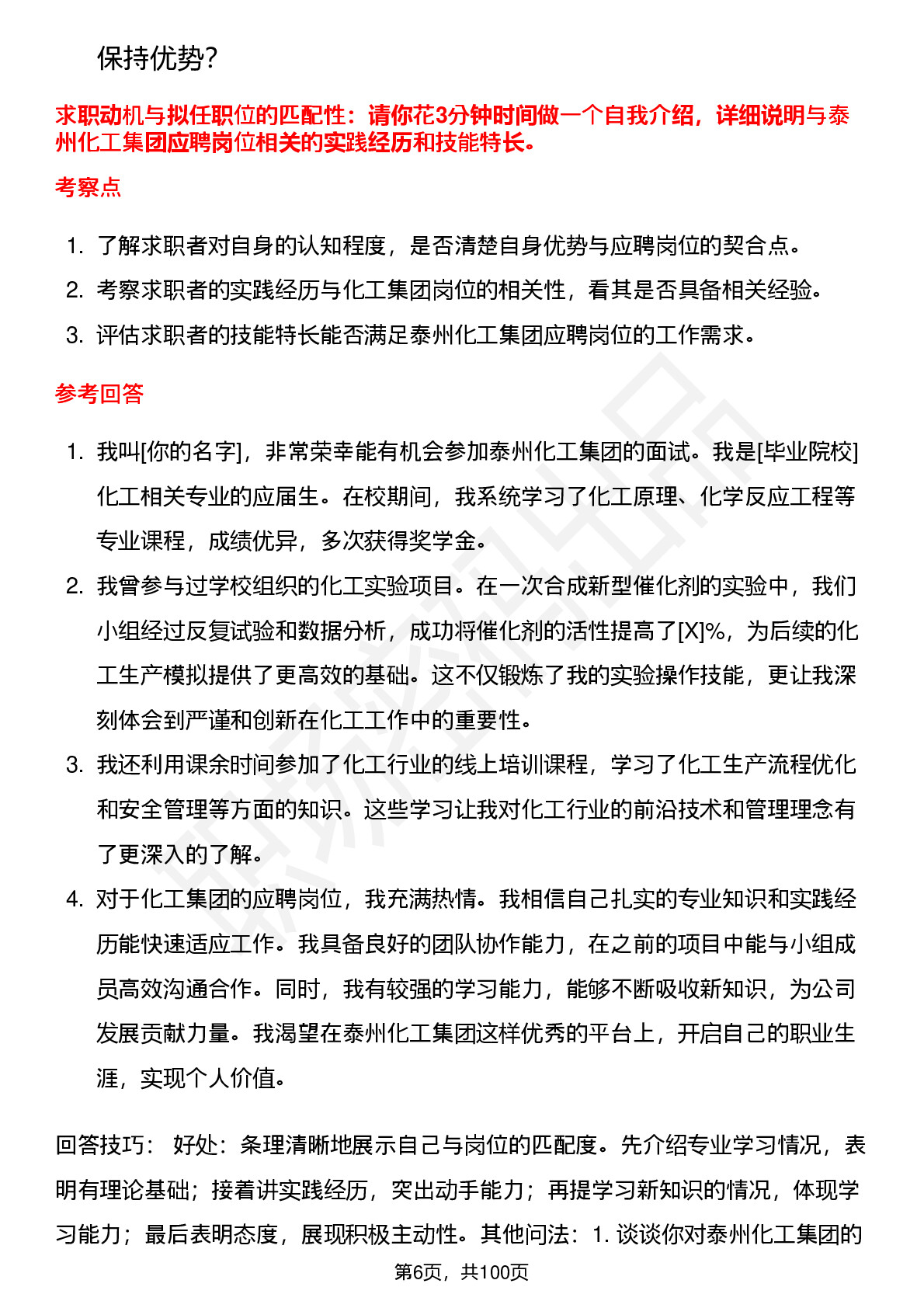 保持优势?

求职动机与拟任职位的匹配性：请你花3分钟时间做一个自我介绍，详细说明与泰州化工集团应聘岗位相关的实践经历和技能特长。

考察点

1. 了解求职者对自身的认知程度，是否清楚自身优势与应聘岗位的契合点。
2. 考察求职者的实践经历与化工集团岗位的相关性，看其是否具备相关经验。
3. 评估求职者的技能特长能否满足泰州化工集团应聘岗位的工作需求。

参考回答

1. 我叫[你的名字]，非常荣幸能有机会参加泰州化工集团的面试。我是[毕业院校]化工相关专业的应届生。在校期间，我系统学习了化工原理、化学反应工程等专业课程，成绩优异，多次获得奖学金。
2. 我曾参与过学校组织的化工实验项目。在一次合成新型催化剂的实验中，我们小组经过反复试验和数据分析，成功将催化剂的活性提高了[X]%，为后续的化工生产模拟提供了更高效的基础。这不仅锻炼了我的实验操作技能，更让我深刻体会到严谨和创新在化工工作中的重要性。
3. 我还利用课余时间参加了化工行业的线上培训课程，学习了化工生产流程优化和安全管理等方面的知识。这些学习让我对化工行业的前沿技术和管理理念有了更深入的了解。
4. 对于化工集团的应聘岗位，我充满热情。我相信自己扎实的专业知识和实践经历能快速适应工作。我具备良好的团队协作能力，在之前的项目中能与小组成员高效沟通合作。同时，我有较强的学习能力，能够不断吸收新知识，为公司发展贡献力量。我渴望在泰州化工集团这样优秀的平台上，开启自己的职业生涯，实现个人价值。

回答技巧： 好处：条理清晰地展示自己与岗位的匹配度。先介绍专业学习情况，表明有理论基础；接着讲实践经历，突出动手能力；再提学习新知识的情况，体现学习能力；最后表明态度，展现积极主动性。其他问法：1. 谈谈你对泰州化工集团的

第6页，共100页